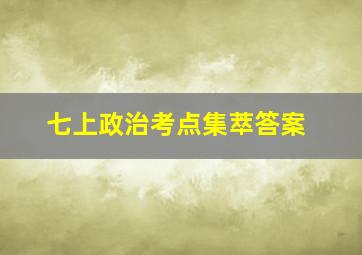 七上政治考点集萃答案